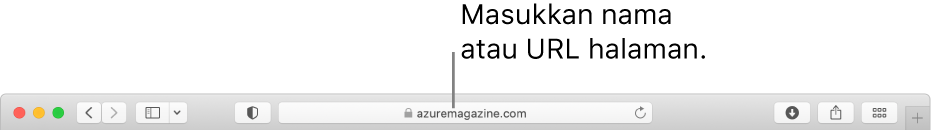 Masukkan nama atau URL halaman.

azuremagazine.com